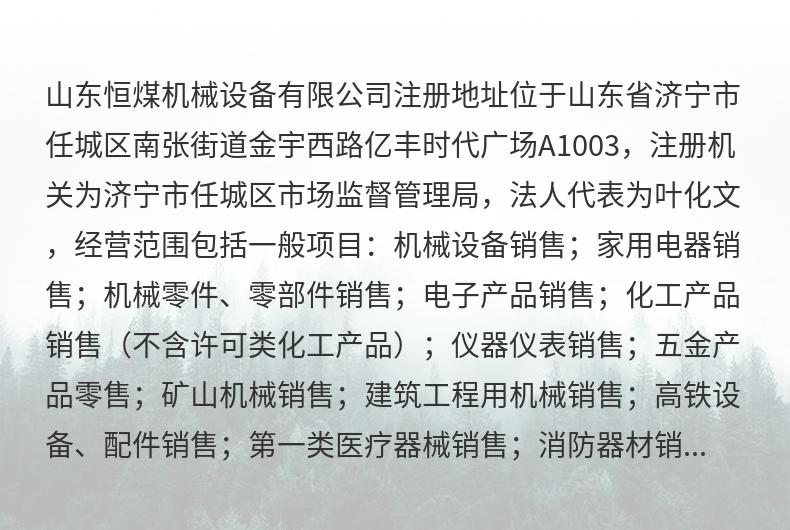 山东恒煤机械设备有限公司注册地址位于山东省济宁市任城区南张街道金宇西路亿丰时代广场A1003，注册机关为济宁市任城区市场监督管理局，法人代表为叶化文，经营范围包括一般项目：机械设备销售；家用电器销售；机械零件、零部件销售；电子产品销售；化工产品销售（不含许可类化工产品）；仪器仪表销售；五金产品零售；矿山机械销售；建筑工程用机械销售；高铁设备、配件销售；第一类医疗器械销售；消防器材销...